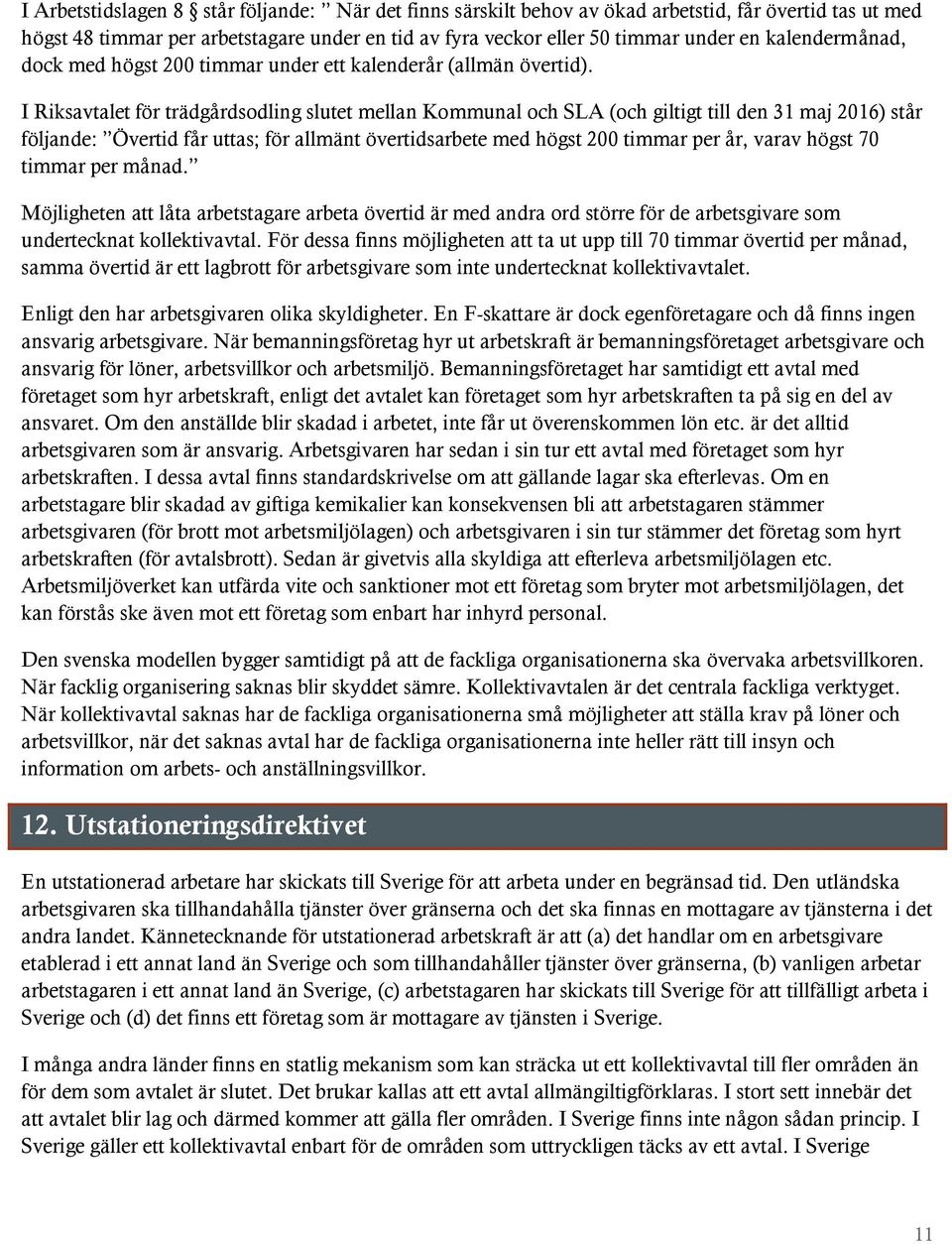 I Arbetstidslagen 8 står följande: ” När det finns särskilt behov av ökad arbetstid, får övertid tas ut med högst 48 timmar per arbetstagare under en tid av fyra veckor eller 50 timmar under en kalendermånad, dock med högst 200 timmar under ett kalenderår (allmän övertid).

I Riksavtalet för trädgårdsodling slutet mellan Kommunal och SLA (och giltigt till den 31 maj 2016) står följande: ”Övertid får uttas; för allmänt övertidsarbete med högst 200 timmar per år, varav högst 70 timmar per månad.”

Möjligheten att låta arbetstagare arbeta övertid är med andra ord större för de arbetsgivare som undertecknat kollektivavtal. För dessa finns möjligheten att ta ut upp till 70 timmar övertid per månad, samma övertid är ett lagbrott för arbetsgivare som inte undertecknat kollektivavtalet.

Enligt den har arbetsgivaren olika skyldigheter. En F-skattare är dock egenföretagare och då finns ingen ansvarig arbetsgivare. När bemanningsföretag hyr ut arbetskraft är bemanningsföretaget arbetsgivare och ansvarig för löner, arbetsvillkor och arbetsmiljö. Bemanningsföretaget har samtidigt ett avtal med företaget som hyr arbetskraft, enligt det avtalet kan företaget som hyr arbetskraften ta på sig en del av ansvaret. Om den anställde blir skadad i arbetet, inte får ut överenskommen lön etc. är det alltid arbetsgivaren som är ansvarig. Arbetsgivaren har sedan i sin tur ett avtal med företaget som hyr arbetskraften. I dessa avtal finns standardskrivelse om att gällande lagar ska efterlevas. Om en arbetstagare blir skadad av giftiga kemikalier kan konsekvensen bli att arbetstagaren stämmer arbetsgivaren (för brott mot arbetsmiljölagen) och arbetsgivaren i sin tur stämmer det företag som hyrt arbetskraften (för avtalsbrott). Sedan är givetvis alla skyldiga att efterleva arbetsmiljölagen etc. Arbetsmiljöverket kan utfärda vite och sanktioner mot ett företag som bryter mot arbetsmiljölagen, det kan förstås ske även mot ett företag som enbart har inhyrd personal.

Den svenska modellen bygger samtidigt på att de fackliga organisationerna ska övervaka arbetsvillkoren. När facklig organisering saknas blir skyddet sämre. Kollektivavtalen är det centrala fackliga verktyget. När kollektivavtal saknas har de fackliga organisationerna små möjligheter att ställa krav på löner och arbetsvillkor, när det saknas avtal har de fackliga organisationerna inte heller rätt till insyn och information om arbets- och anställningsvillkor.

12. Utstationeringsdirektivet

En utstationerad arbetare har skickats till Sverige för att arbeta under en begränsad tid. Den utländska arbetsgivaren ska tillhandahålla tjänster över gränserna och det ska finnas en mottagare av tjänsterna i det andra landet. Kännetecknande för utstationerad arbetskraft är att (a) det handlar om en arbetsgivare etablerad i ett annat land än Sverige och som tillhandahåller tjänster över gränserna, (b) vanligen arbetar arbetstagaren i ett annat land än Sverige, (c) arbetstagaren har skickats till Sverige för att tillfälligt arbeta i Sverige och (d) det finns ett företag som är mottagare av tjänsten i Sverige.

I många andra länder finns en statlig mekanism som kan sträcka ut ett kollektivavtal till fler områden än för dem som avtalet är slutet. Det brukar kallas att ett avtal allmängiltigförklaras. I stort sett innebär det att avtalet blir lag och därmed kommer att gälla fler områden. I Sverige finns inte någon sådan princip. I Sverige gäller ett kollektivavtal enbart för de områden som uttryckligen täcks av ett avtal. I Sverige

11